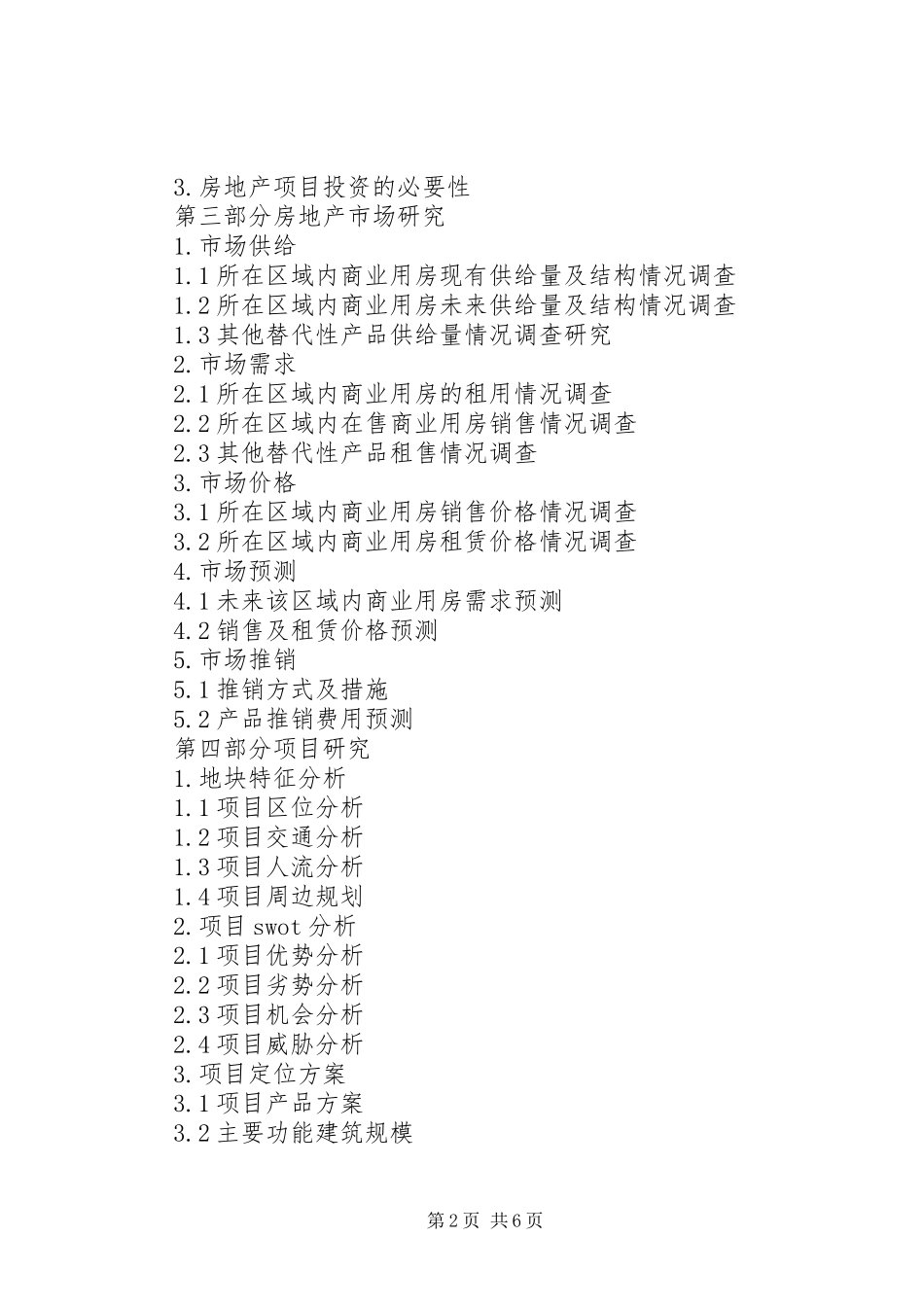 3.房地产项目投资的必要性
第三部分房地产市场研究
1.市场供给
1.1所在区域内商业用房现有供给量及结构情况调查
1.2所在区域内商业用房未来供给量及结构情况调查
1.3其他替代性产品供给量情况调查研究
2.市场需求
2.1所在区域内商业用房的租用情况调查
2.2所在区域内在售商业用房销售情况调查
2.3其他替代性产品租售情况调查
3.市场价格
3.1所在区域内商业用房销售价格情况调查
3.2所在区域内商业用房租赁价格情况调查
4.市场预测
4.1未来该区域内商业用房需求预测
4.2销售及租赁价格预测
5.市场推销
5.1推销方式及措施
5.2产品推销费用预测
第四部分项目研究
1.地块特征分析
1.1项目区位分析
1.2项目交通分析
1.3项目人流分析
1.4项目周边规划
2.项目swot分析
2.1项目优势分析
2.2项目劣势分析
2.3项目机会分析
2.4项目威胁分析
3.项目定位方案
3.1项目产品方案
3.2主要功能建筑规模

第2页 共6页